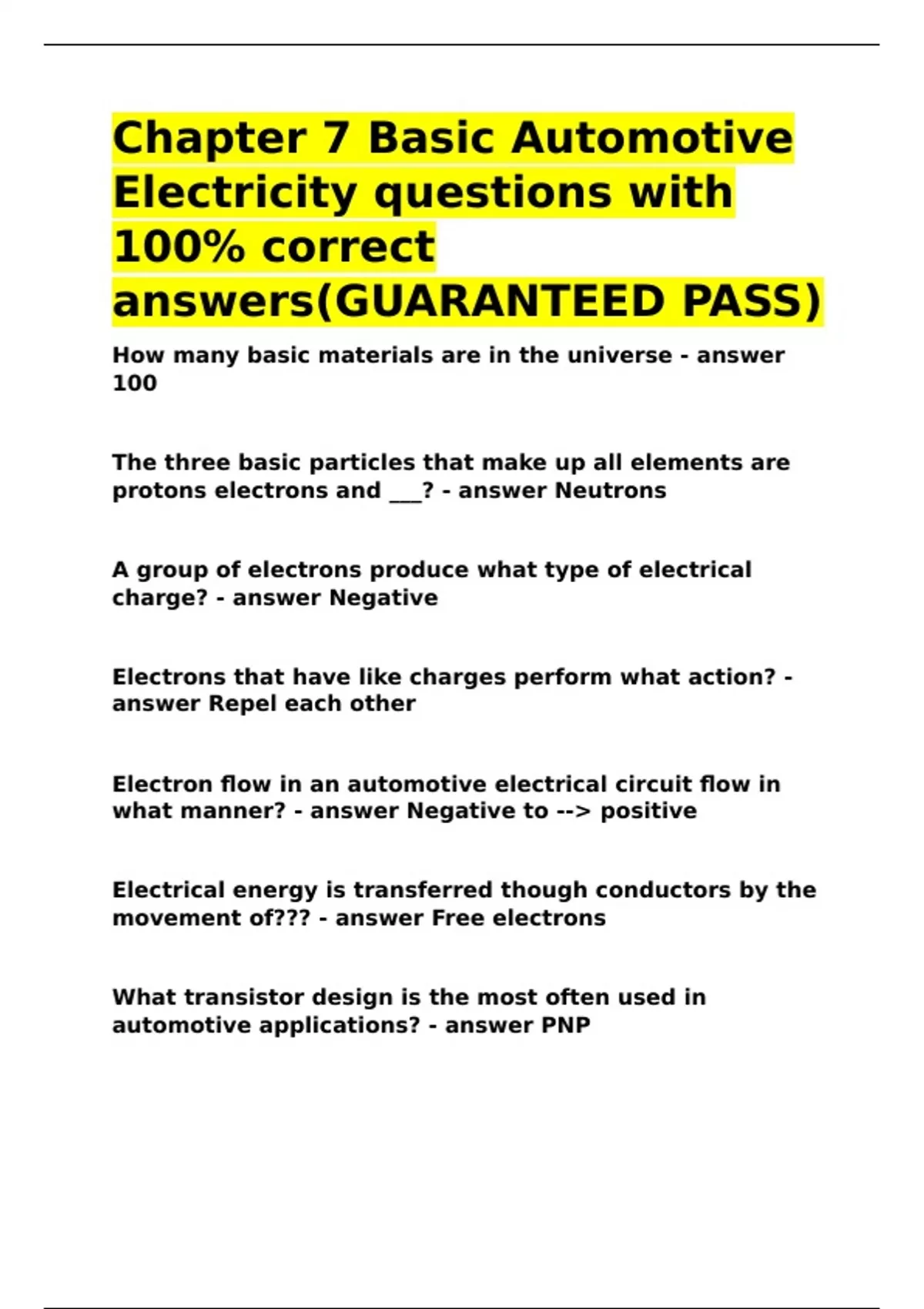 Chapter 7 Basic Automotive Electricity questions with 100% correct answers(GUARANTEED PASS)

How many basic materials are in the universe - answer 100

The three basic particles that make up all elements are protons electrons and ___? - answer Neutrons

A group of electrons produce what type of electrical charge? - answer Negative

Electrons that have like charges perform what action? - answer Repel each other

Electron flow in an automotive electrical circuit flow in what manner? - answer Negative to --> positive

Electrical energy is transferred though conductors by the movement of??? - answer Free electrons

What transistor design is the most often used in automotive applications? - answer PNP